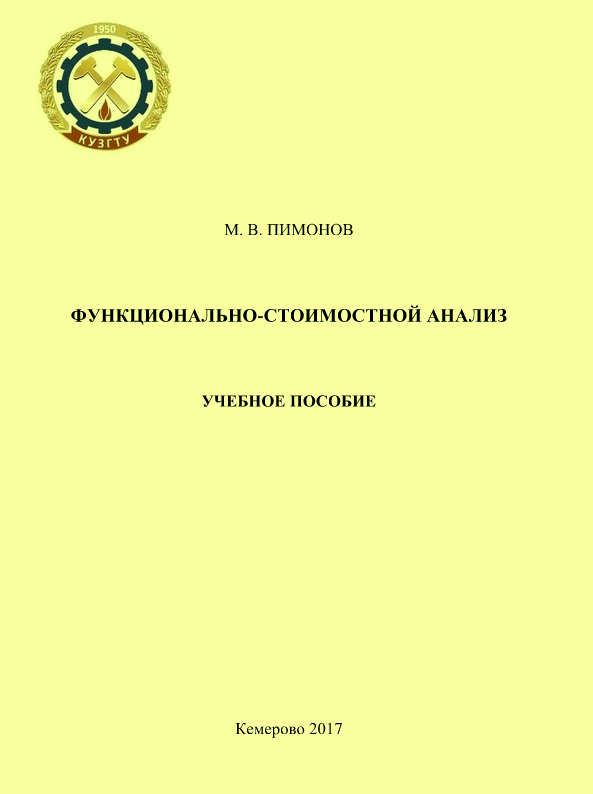 1950

КУЗГТУ

М. В. ПИМОНОВ

ФУНКЦИОНАЛЬНО-СТОИМОСТНОЙ АНАЛИЗ

УЧЕБНОЕ ПОСОБИЕ

Кемерово 2017